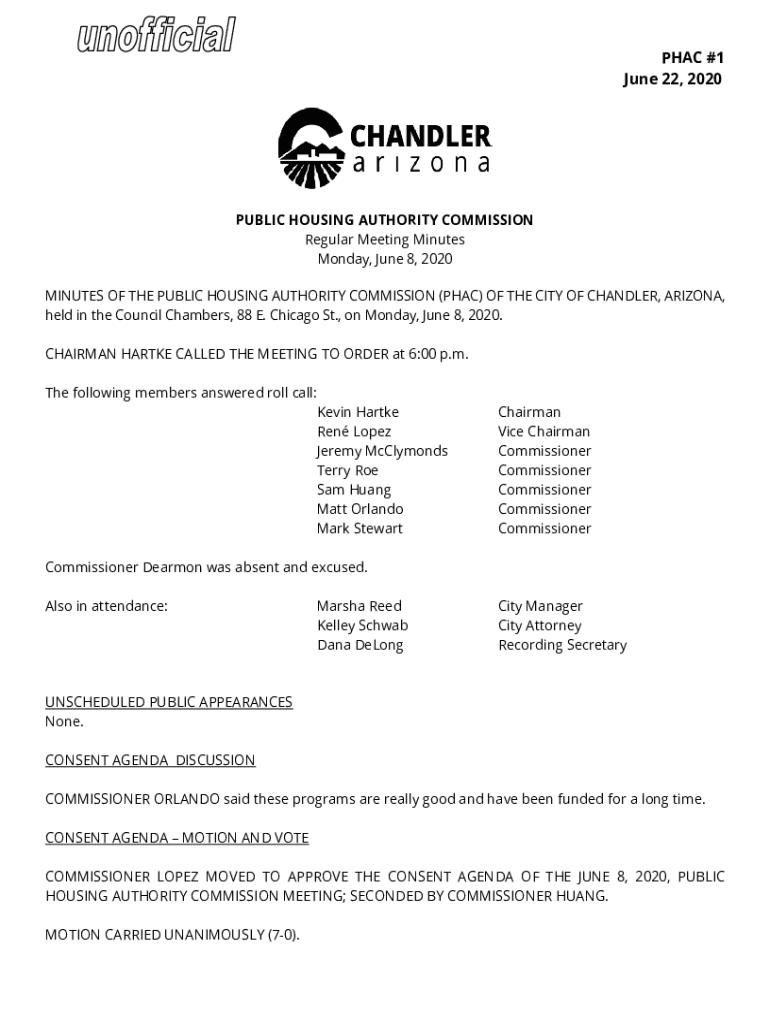 unofficial

PHAC #1
June 22, 2020

CHANDLER
arizona

PUBLIC HOUSING AUTHORITY COMMISSION
Regular Meeting Minutes
Monday, June 8, 2020

MINUTES OF THE PUBLIC HOUSING AUTHORITY COMMISSION (PHAC) OF THE CITY OF CHANDLER, ARIZONA, held in the Council Chambers, 88 E. Chicago St., on Monday, June 8, 2020.

CHAIRMAN HARTKE CALLED THE MEETING TO ORDER at 6:00 p.m.

The following members answered roll call:

| | |
|---|---|
| Kevin Hartke | Chairman |
| René Lopez | Vice Chairman |
| Jeremy McClymonds | Commissioner |
| Terry Roe | Commissioner |
| Sam Huang | Commissioner |
| Matt Orlando | Commissioner |
| Mark Stewart | Commissioner |

Commissioner Dearmon was absent and excused.

Also in attendance:

| | |
|---|---|
| Marsha Reed | City Manager |
| Kelley Schwab | City Attorney |
| Dana DeLong | Recording Secretary |

UNSCHEDULED PUBLIC APPEARANCES
None.

CONSENT AGENDA DISCUSSION

COMMISSIONER ORLANDO said these programs are really good and have been funded for a long time.

CONSENT AGENDA – MOTION AND VOTE

COMMISSIONER LOPEZ MOVED TO APPROVE THE CONSENT AGENDA OF THE JUNE 8, 2020, PUBLIC HOUSING AUTHORITY COMMISSION MEETING; SECONDED BY COMMISSIONER HUANG.

MOTION CARRIED UNANIMOUSLY (7-0).